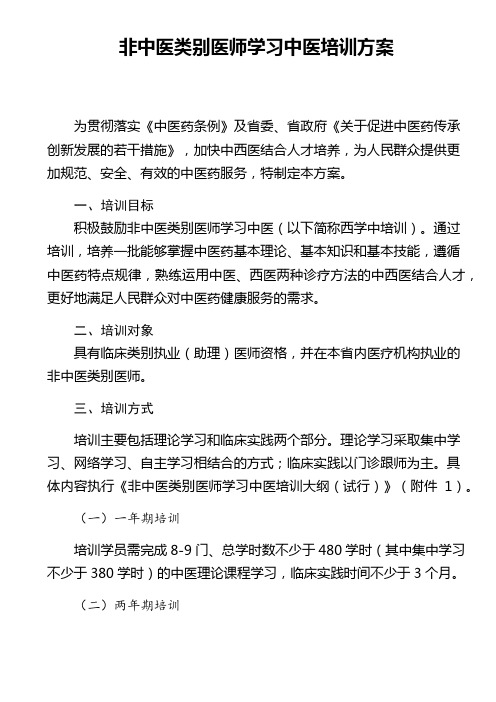 非中医类别医师学习中医培训方案

为贯彻落实《中医药条例》及省委、省政府《关于促进中医药传承创新发展的若干措施》，加快中西医结合人才培养，为人民群众提供更加规范、安全、有效的中医药服务，特制定本方案。

一、培训目标

积极鼓励非中医类别医师学习中医（以下简称西学中培训）。通过培训，培养一批能够掌握中医药基本理论、基本知识和基本技能，遵循中医药特点规律，熟练运用中医、西医两种诊疗方法的中西医结合人才，更好地满足人民群众对中医药健康服务的需求。

二、培训对象

具有临床类别执业（助理）医师资格，并在本省内医疗机构执业的非中医类别医师。

三、培训方式

培训主要包括理论学习和临床实践两个部分。理论学习采取集中学习、网络学习、自主学习相结合的方式；临床实践以门诊跟师为主。具体内容执行《非中医类别医师学习中医培训大纲（试行）》（附件 1）。

（一）一年期培训

培训学员需完成 8-9 门、总学时数不少于 480 学时（其中集中学习不少于 380 学时）的中医理论课程学习，临床实践时间不少于 3 个月。

（二）两年期培训